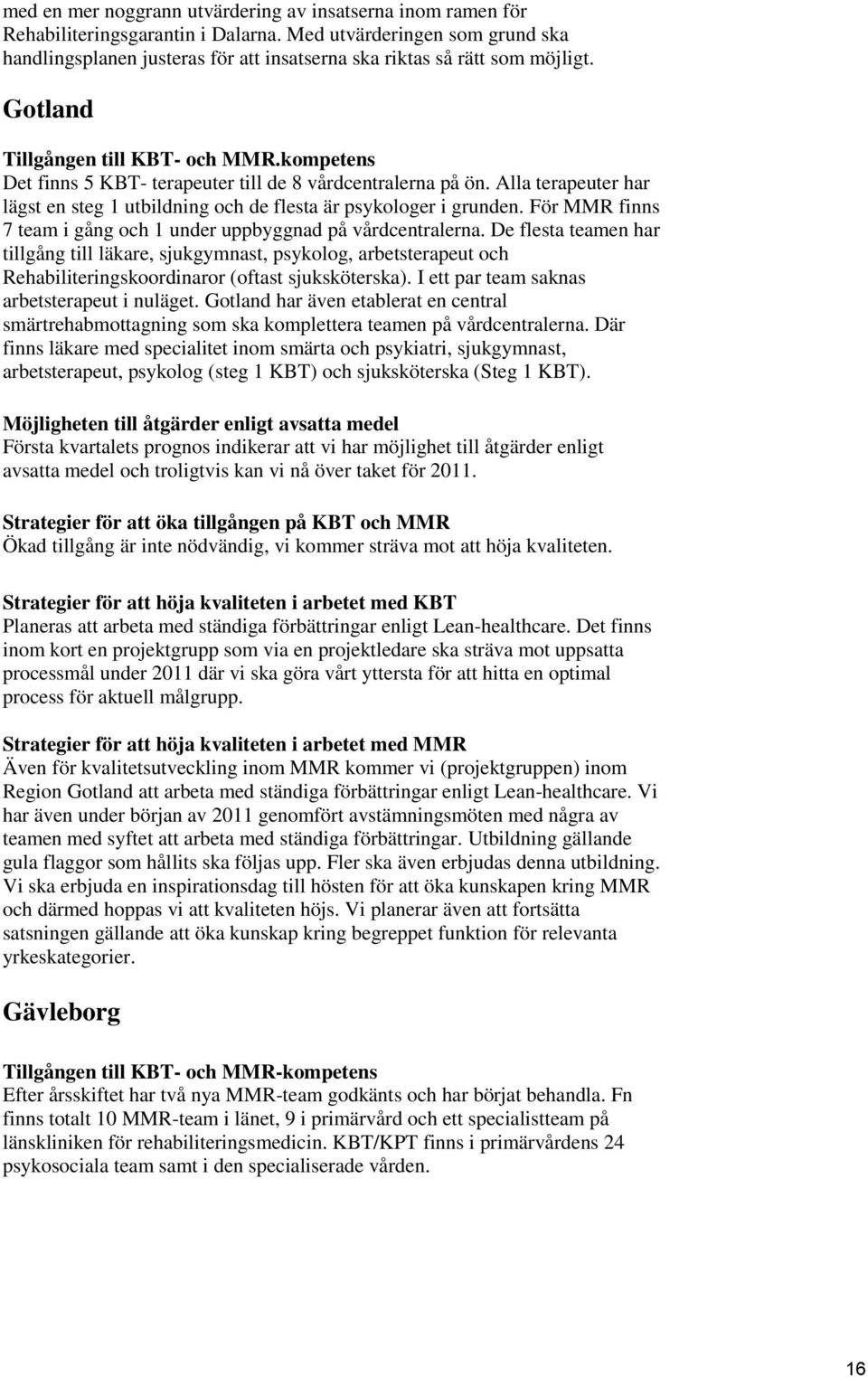 med en mer noggrann utvärdering av insatserna inom ramen för Rehabiliteringsgarantin i Dalarna. Med utvärderingen som grund ska handlingsplanen justeras för att insatserna ska riktas så rätt som möjligt.

Gotland

Tillgången till KBT- och MMR.kompetens
Det finns 5 KBT- terapeuter till de 8 vårdcentralerna på ön. Alla terapeuter har lägst en steg 1 utbildning och de flesta är psykologer i grunden. För MMR finns 7 team i gång och 1 under uppbyggnad på vårdcentralerna. De flesta teamen har tillgång till läkare, sjukgymnast, psykolog, arbetsterapeut och Rehabiliteringskoordinaror (oftast sjuksköterska). I ett par team saknas arbetsterapeut i nuläget. Gotland har även etablerat en central smärtrehabmottagning som ska komplettera teamen på vårdcentralerna. Där finns läkare med specialitet inom smärta och psykiatri, sjukgymnast, arbetsterapeut, psykolog (steg 1 KBT) och sjuksköterska (Steg 1 KBT).

Möjligheten till åtgärder enligt avsatta medel
Första kvartalets prognos indikerar att vi har möjlighet till åtgärder enligt avsatta medel och troligtvis kan vi nå över taket för 2011.

Strategier för att öka tillgången på KBT och MMR
Ökad tillgång är inte nödvändig, vi kommer sträva mot att höja kvaliteten.

Strategier för att höja kvaliteten i arbetet med KBT
Planeras att arbeta med ständiga förbättringar enligt Lean-healthcare. Det finns inom kort en projektgrupp som via en projektledare ska sträva mot uppsatta processmål under 2011 där vi ska göra vårt yttersta för att hitta en optimal process för aktuell målgrupp.

Strategier för att höja kvaliteten i arbetet med MMR
Även för kvalitetsutveckling inom MMR kommer vi (projektgruppen) inom Region Gotland att arbeta med ständiga förbättringar enligt Lean-healthcare. Vi har även under början av 2011 genomfört avstämningsmöten med några av teamen med syftet att arbeta med ständiga förbättringar. Utbildning gällande gula flaggor som hållits ska följas upp. Fler ska även erbjudas denna utbildning. Vi ska erbjuda en inspirationsdag till hösten för att öka kunskapen kring MMR och därmed hoppas vi att kvaliteten höjs. Vi planerar även att fortsätta satsningen gällande att öka kunskap kring begreppet funktion för relevanta yrkeskategorier.

Gävleborg

Tillgången till KBT- och MMR-kompetens
Efter årsskiftet har två nya MMR-team godkänts och har börjat behandla. Fn finns totalt 10 MMR-team i länet, 9 i primärvård och ett specialistteam på länskliniken för rehabiliteringsmedicin. KBT/KPT finns i primärvårdens 24 psykosociala team samt i den specialiserade vården.

16